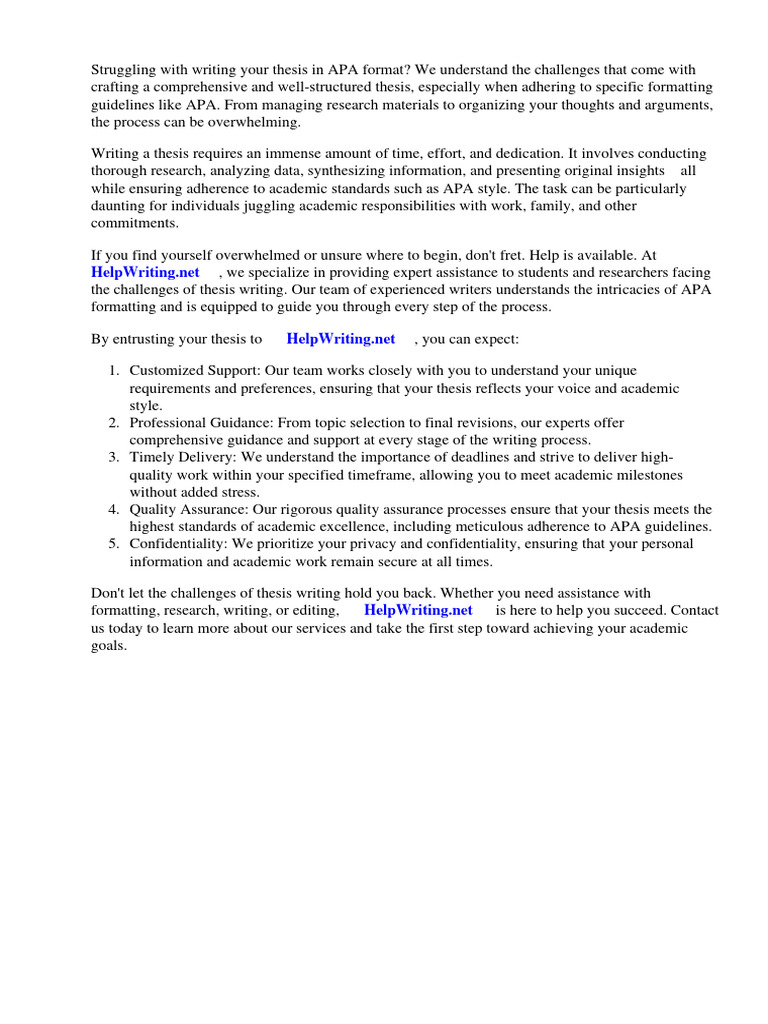 Struggling with writing your thesis in APA format? We understand the challenges that come with crafting a comprehensive and well-structured thesis, especially when adhering to specific formatting guidelines like APA. From managing research materials to organizing your thoughts and arguments, the process can be overwhelming.

Writing a thesis requires an immense amount of time, effort, and dedication. It involves conducting thorough research, analyzing data, synthesizing information, and presenting original insights all while ensuring adherence to academic standards such as APA style. The task can be particularly daunting for individuals juggling academic responsibilities with work, family, and other commitments.

If you find yourself overwhelmed or unsure where to begin, don't fret. Help is available. At HelpWriting.net , we specialize in providing expert assistance to students and researchers facing the challenges of thesis writing. Our team of experienced writers understands the intricacies of APA formatting and is equipped to guide you through every step of the process.

By entrusting your thesis to HelpWriting.net , you can expect:

1. Customized Support: Our team works closely with you to understand your unique requirements and preferences, ensuring that your thesis reflects your voice and academic style.
2. Professional Guidance: From topic selection to final revisions, our experts offer comprehensive guidance and support at every stage of the writing process.
3. Timely Delivery: We understand the importance of deadlines and strive to deliver high-quality work within your specified timeframe, allowing you to meet academic milestones without added stress.
4. Quality Assurance: Our rigorous quality assurance processes ensure that your thesis meets the highest standards of academic excellence, including meticulous adherence to APA guidelines.
5. Confidentiality: We prioritize your privacy and confidentiality, ensuring that your personal information and academic work remain secure at all times.

Don't let the challenges of thesis writing hold you back. Whether you need assistance with formatting, research, writing, or editing, HelpWriting.net is here to help you succeed. Contact us today to learn more about our services and take the first step toward achieving your academic goals.